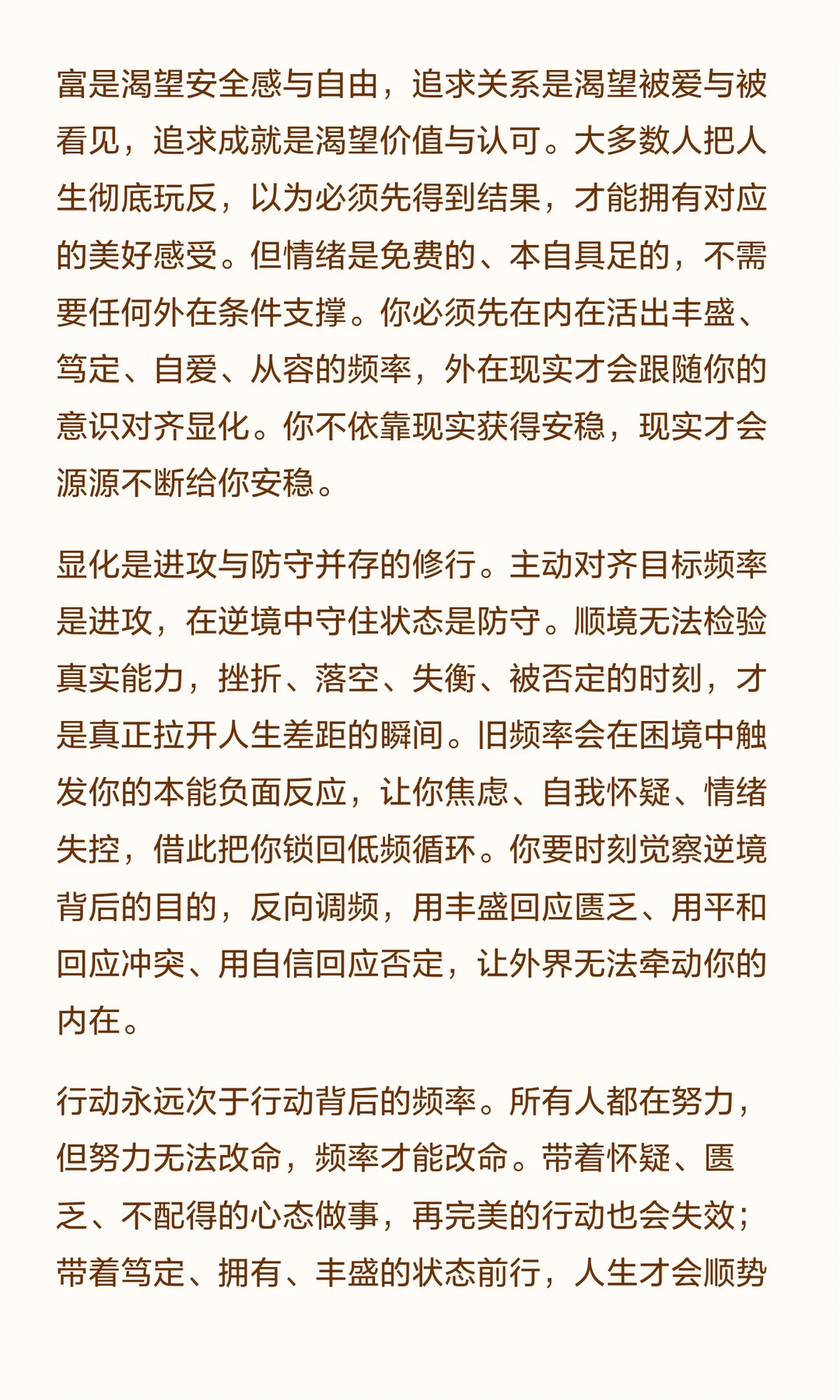 富是渴望安全感与自由，追求关系是渴望被爱与被看见，追求成就是渴望价值与认可。大多数人把人生彻底玩反，以为必须先得到结果，才能拥有对应的美好感受。但情绪是免费的、本自具足的，不需要任何外在条件支撑。你必须先在内在活出丰盛、笃定、自爱、从容的频率，外在现实才会跟随你的意识对齐显化。你不依靠现实获得安稳，现实才会源源不断给你安稳。

显化是进攻与防守并存的修行。主动对齐目标频率是进攻，在逆境中守住状态是防守。顺境无法检验真实能力，挫折、落空、失衡、被否定的时刻，才是真正拉开人生差距的瞬间。旧频率会在困境中触发你的本能负面反应，让你焦虑、自我怀疑、情绪失控，借此把你锁回低频循环。你要时刻觉察逆境背后的目的，反向调频，用丰盛回应匮乏、用平和回应冲突、用自信回应否定，让外界无法牵动你的内在。

行动永远次于行动背后的频率。所有人都在努力，但努力无法改命，频率才能改命。带着怀疑、匮乏、不配得的心态做事，再完美的行动也会失效；带着笃定、拥有、丰盛的状态前行，人生才会顺势